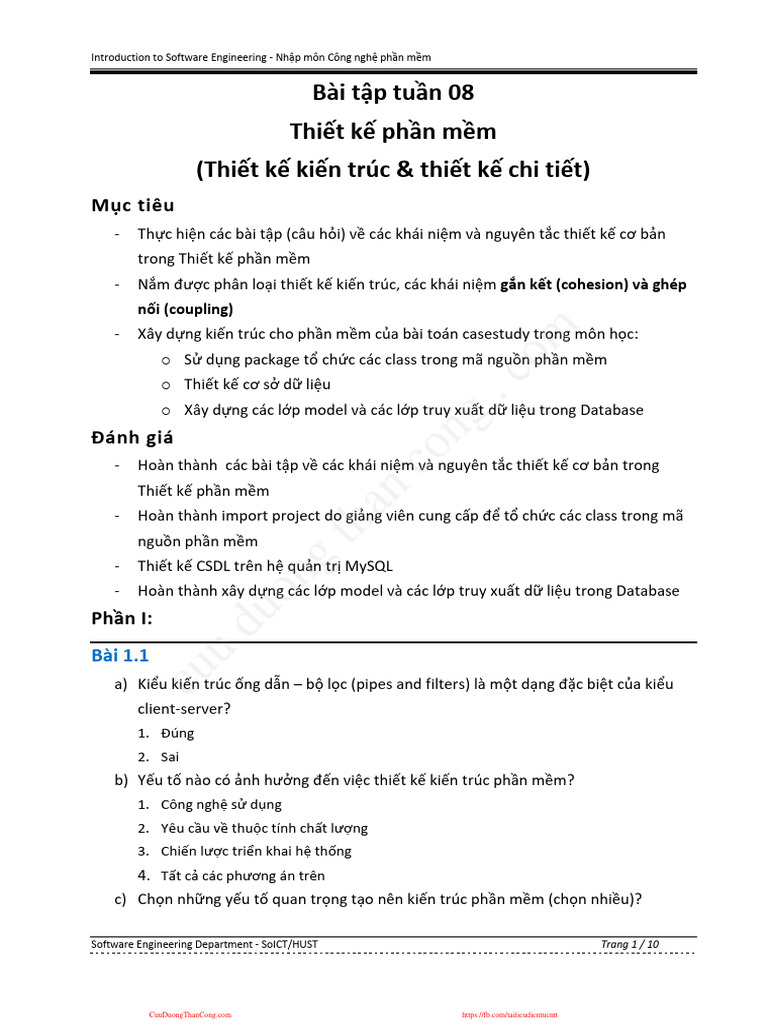 Introduction to Software Engineering - Nhập môn Công nghệ phần mềm

Bài tập tuần 08
Thiết kế phần mềm
(Thiết kế kiến trúc & thiết kế chi tiết)

Mục tiêu

- Thực hiện các bài tập (câu hỏi) về các khái niệm và nguyên tắc thiết kế cơ bản trong Thiết kế phần mềm
- Nắm được phân loại thiết kế kiến trúc, các khái niệm gắn kết (cohesion) và ghép nối (coupling)
- Xây dựng kiến trúc cho phần mềm của bài toán casestudy trong môn học:
o Sử dụng package tổ chức các class trong mã nguồn phần mềm
o Thiết kế cơ sở dữ liệu
o Xây dựng các lớp model và các lớp truy xuất dữ liệu trong Database

Đánh giá

- Hoàn thành các bài tập về các khái niệm và nguyên tắc thiết kế cơ bản trong Thiết kế phần mềm
- Hoàn thành import project do giảng viên cung cấp để tổ chức các class trong mã nguồn phần mềm
- Thiết kế CSDL trên hệ quản trị MySQL
- Hoàn thành xây dựng các lớp model và các lớp truy xuất dữ liệu trong Database

Phần I:

Bài 1.1

a) Kiểu kiến trúc ống dẫn – bộ lọc (pipes and filters) là một dạng đặc biệt của kiểu client-server?
1. Đúng
2. Sai
b) Yếu tố nào có ảnh hưởng đến việc thiết kế kiến trúc phần mềm?
1. Công nghệ sử dụng
2. Yêu cầu về thuộc tính chất lượng
3. Chiến lược triển khai hệ thống
4. Tất cả các phương án trên
c) Chọn những yếu tố quan trọng tạo nên kiến trúc phần mềm (chọn nhiều)?

Software Engineering Department - SoICT/HUST
Trang 1 / 10

CuuDuongThanCong.com
https://fb.com/tailieudientucntt

cuu duong than cong . com